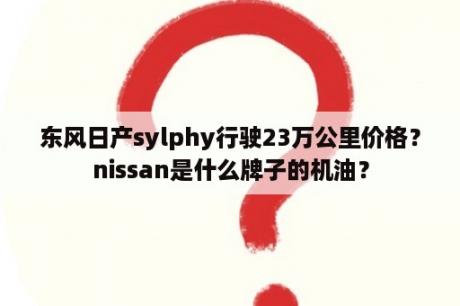 东风日产sylphy行驶23万公里价格？nissan是什么牌子的机油？